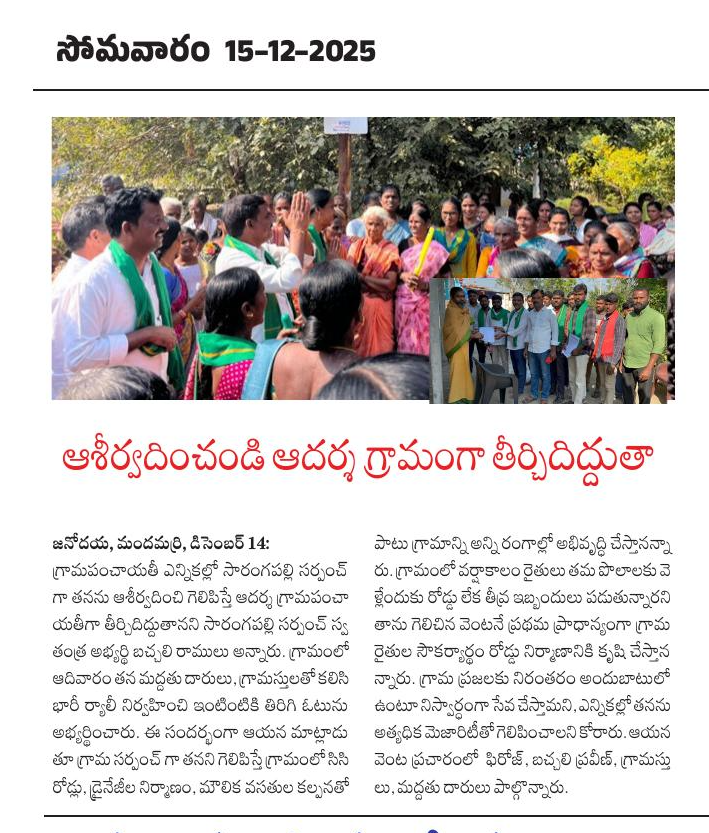 సోమవారం 15-12-2025

ఆశీర్వదించండి ఆదర్శ గ్రామంగా తీర్చిదిద్దుతా

జనోదయ, మందమర్రి, డిసెంబర్ 14: గ్రామపంచాయతీ ఎన్నికల్లో సారంగపల్లి సర్పంచ్ గా తనను ఆశీర్వదించి గెలిపిస్తే ఆదర్శ గ్రామపంచాయతీగా తీర్చిదిద్దుతానని సారంగపల్లి సర్పంచ్ స్వతంత్ర అభ్యర్థి బచ్చలి రాములు అన్నారు. గ్రామంలో ఆదివారం తన మద్దతు దారులు, గ్రామస్తులతో కలిసి భారీ ర్యాలీ నిర్వహించి ఇంటింటికి తిరిగి ఓటును అభ్యర్థించారు. ఈ సందర్భంగా ఆయన మాట్లాడుతూ గ్రామ సర్పంచ్ గా తనని గెలిపిస్తే గ్రామంలో సిసి రోడ్లు, డ్రైనేజీల నిర్మాణం, మౌలిక వసతుల కల్పనతో పాటు గ్రామాన్ని అన్ని రంగాల్లో అభివృద్ధి చేస్తానన్నారు. గ్రామంలో వర్షాకాలం రైతులు తమ పొలాలకు వెళ్లేందుకు రోడ్డు లేక తీవ్ర ఇబ్బందులు పడుతున్నారని తాను గెలిచిన వెంటనే ప్రథమ ప్రాధాన్యంగా గ్రామ రైతుల సౌకర్యార్థం రోడ్డు నిర్మాణానికి కృషి చేస్తానన్నారు. గ్రామ ప్రజలకు నిరంతరం అందుబాటులో ఉంటూ నిస్వార్థంగా సేవ చేస్తామని, ఎన్నికల్లో తనను అత్యధిక మెజారిటీతో గెలిపించాలని కోరారు. ఆయన వెంట ప్రచారంలో ఫిరోజ్, బచ్చలి ప్రవీణ్, గ్రామస్తులు, మద్దతు దారులు పాల్గొన్నారు.